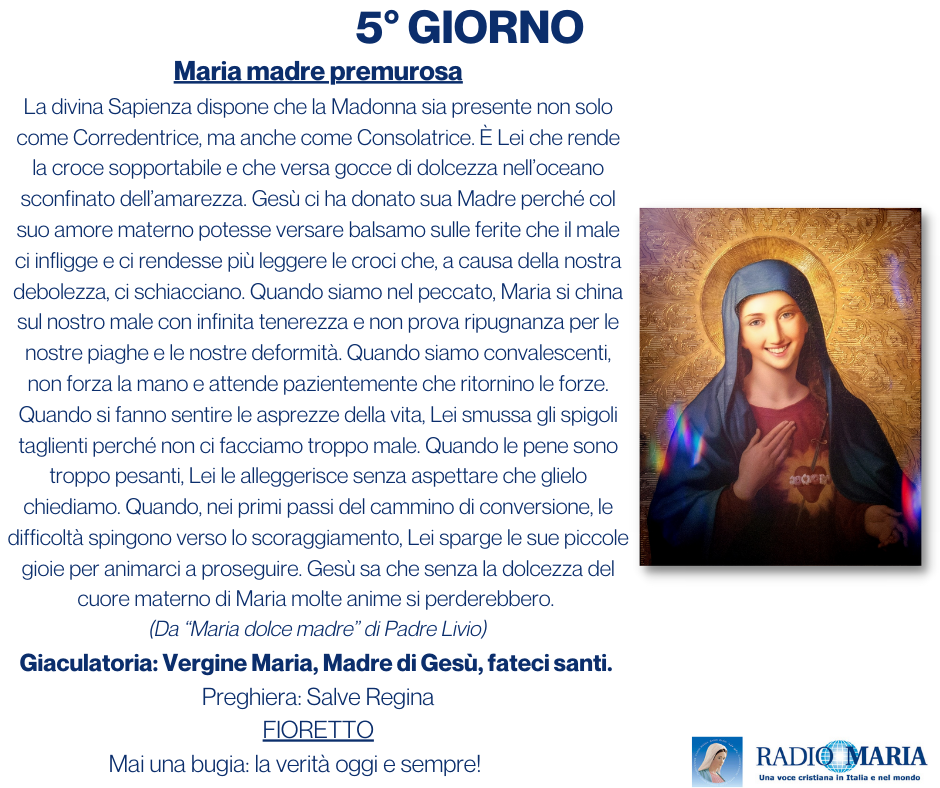 5° GIORNO

Maria madre premurosa

La divina Sapienza dispone che la Madonna sia presente non solo come Corredentrice, ma anche come Consolatrice. È Lei che rende la croce sopportabile e che versa gocce di dolcezza nell'oceano sconfinato dell'amarezza. Gesù ci ha donato sua Madre perché col suo amore materno potesse versare balsamo sulle ferite che il male ci infligge e ci rendesse più leggere le croci che, a causa della nostra debolezza, ci schiacciano. Quando siamo nel peccato, Maria si china sul nostro male con infinita tenerezza e non prova ripugnanza per le nostre piaghe e le nostre deformità. Quando siamo convalescenti, non forza la mano e attende pazientemente che ritornino le forze. Quando si fanno sentire le asprezze della vita, Lei smussa gli spigoli taglienti perché non ci facciamo troppo male. Quando le pene sono troppo pesanti, Lei le alleggerisce senza aspettare che glielo chiediamo. Quando, nei primi passi del cammino di conversione, le difficoltà spingono verso lo scoraggiamento, Lei sparge le sue piccole gioie per animarci a proseguire. Gesù sa che senza la dolcezza del cuore materno di Maria molte anime si perderebbero.

(Da "Maria dolce madre" di Padre Livio)

Giaculatoria: Vergine Maria, Madre di Gesù, fateci santi.

Preghiera: Salve Regina

FIORETTO

Mai una bugia: la verità oggi e sempre!

RADIO MARIA
Una voce cristiana in Italia e nel mondo